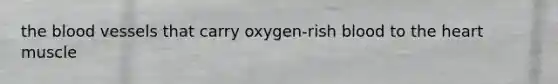 the blood vessels that carry oxygen-rish blood to the heart muscle